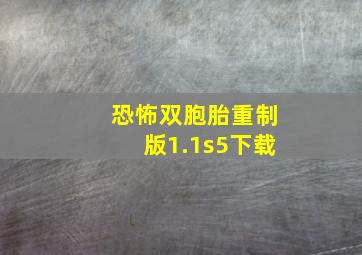 恐怖双胞胎重制版1.1s5下载